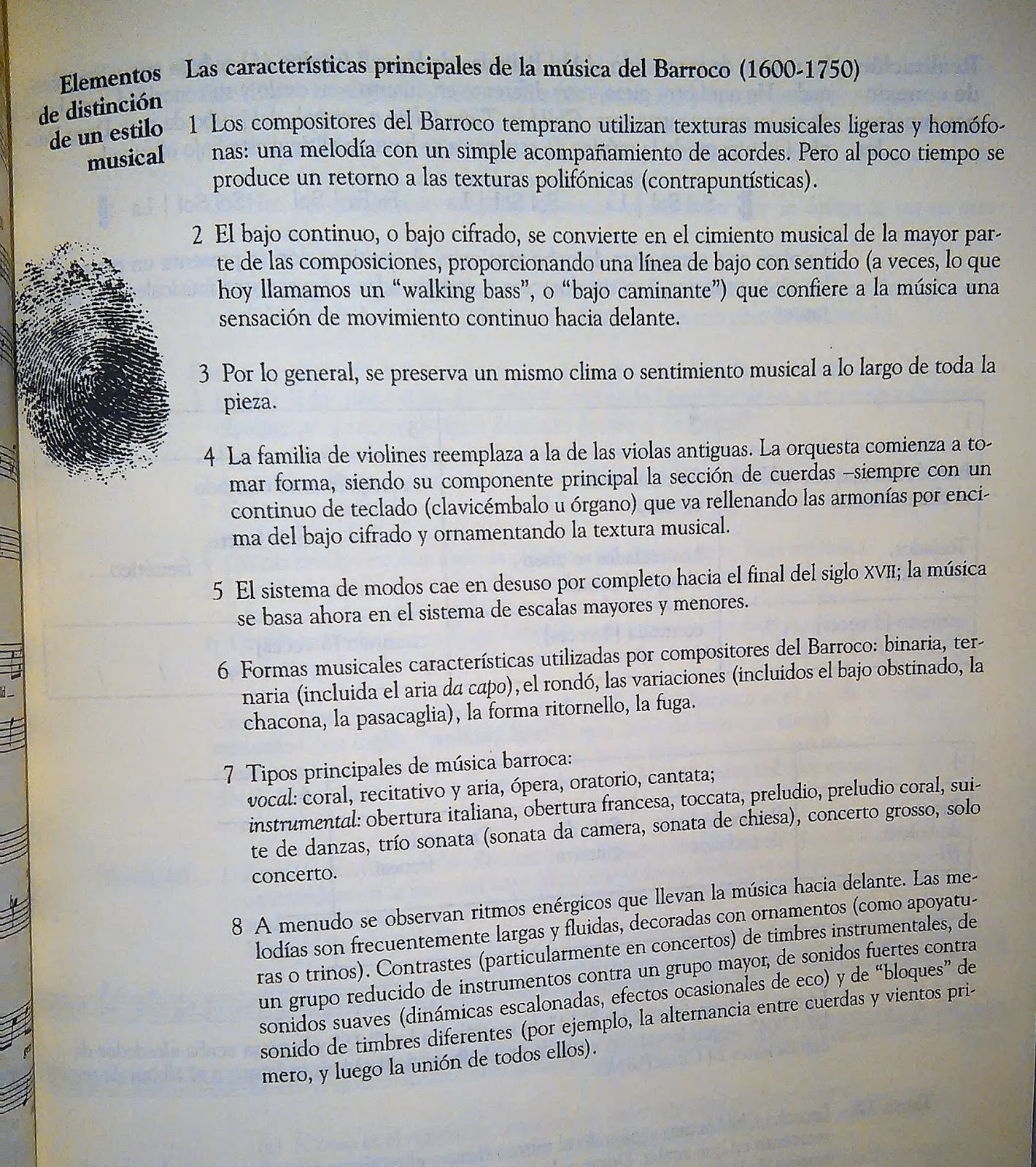 Elementos de distinción de un estilo musical

Las características principales de la música del Barroco (1600-1750)

1 Los compositores del Barroco temprano utilizan texturas musicales ligeras y homófonas: una melodía con un simple acompañamiento de acordes. Pero al poco tiempo se produce un retorno a las texturas polifónicas (contrapuntísticas).

2 El bajo continuo, o bajo cifrado, se convierte en el cimiento musical de la mayor parte de las composiciones, proporcionando una línea de bajo con sentido (a veces, lo que hoy llamamos un "walking bass", o "bajo caminante") que confiere a la música una sensación de movimiento continuo hacia delante.

3 Por lo general, se preserva un mismo clima o sentimiento musical a lo largo de toda la pieza.

4 La familia de violines reemplaza a la de las violas antiguas. La orquesta comienza a tomar forma, siendo su componente principal la sección de cuerdas –siempre con un continuo de teclado (clavicémbalo u órgano) que va rellenando las armonías por encima del bajo cifrado y ornamentando la textura musical.

5 El sistema de modos cae en desuso por completo hacia el final del siglo XVII; la música se basa ahora en el sistema de escalas mayores y menores.

6 Formas musicales características utilizadas por compositores del Barroco: binaria, ternaria (incluida el aria da capo), el rondó, las variaciones (incluidos el bajo obstinado, la chacona, la pasacaglia), la forma ritornello, la fuga.

7 Tipos principales de música barroca:
vocal: coral, recitativo y aria, ópera, oratorio, cantata;
instrumental: obertura italiana, obertura francesa, toccata, preludio, preludio coral, suite de danzas, trío sonata (sonata da camera, sonata de chiesa), concerto grosso, solo concerto.

8 A menudo se observan ritmos enérgicos que llevan la música hacia delante. Las melodías son frecuentemente largas y fluidas, decoradas con ornamentos (como apoyaturas o trinos). Contrastes (particularmente en concertos) de timbres instrumentales, de un grupo reducido de instrumentos contra un grupo mayor, de sonidos fuertes contra sonidos suaves (dinámicas escalonadas, efectos ocasionales de eco) y de "bloques" de sonido de timbres diferentes (por ejemplo, la alternancia entre cuerdas y vientos primero, y luego la unión de todos ellos).